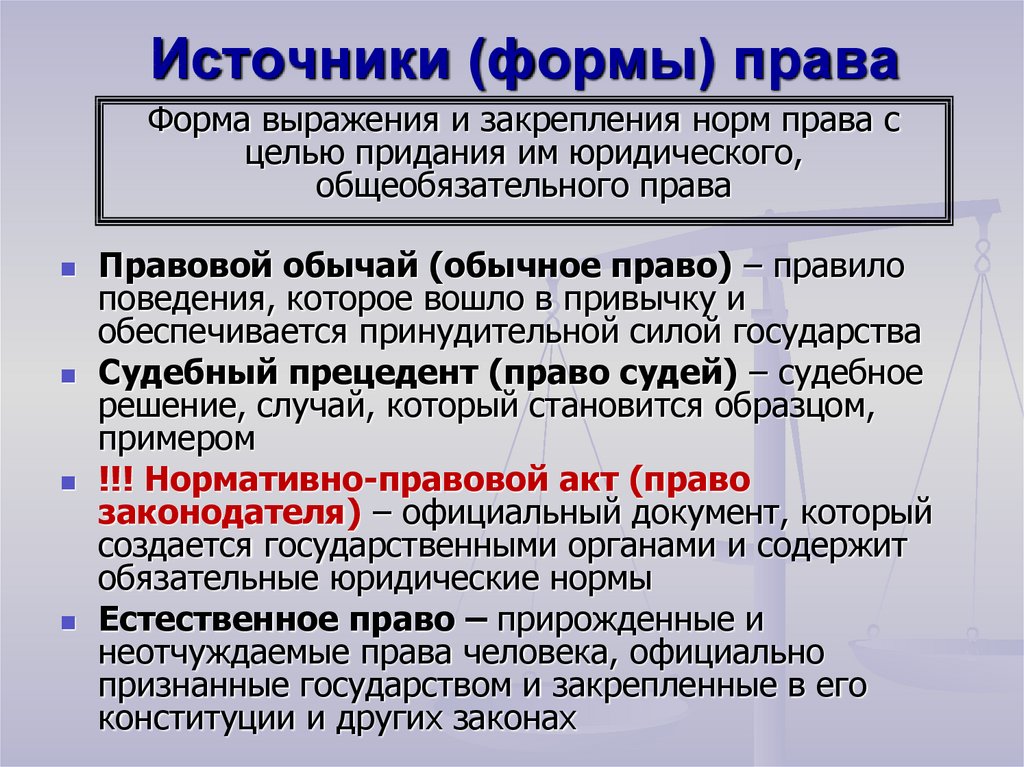 Источники (формы) права

Форма выражения и закрепления норм права с целью придания им юридического, общеобязательного права

Правовой обычай (обычное право) – правило поведения, которое вошло в привычку и обеспечивается принудительной силой государства

Судебный прецедент (право судей) – судебное решение, случай, который становится образцом, примером

!!! Нормативно-правовой акт (право законодателя) – официальный документ, который создается государственными органами и содержит обязательные юридические нормы

Естественное право – прирожденные и неотчуждаемые права человека, официально признанные государством и закрепленные в его конституции и других законах